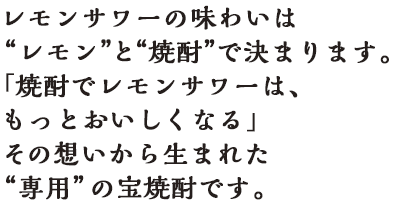 レモンサワーの味わいは
“レモン”と“焼酎”で決まります。
「焼酎でレモンサワーは、
もっとおいしくなる」
その想いから生まれた
“専用”の宝焼酎です。